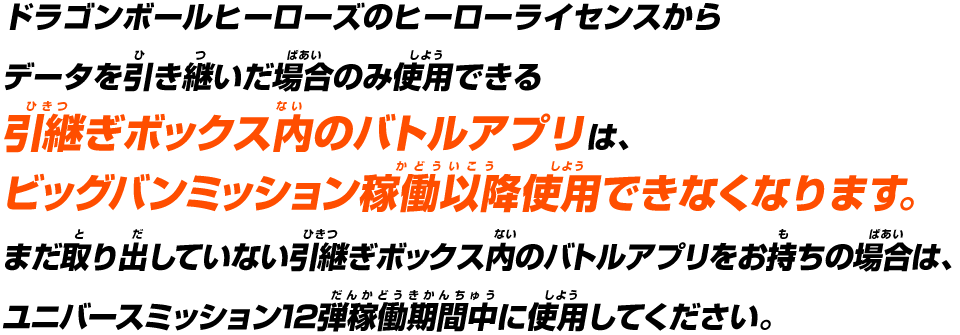 ドラゴンボールヒーローズのヒーローライセンスから

データを引き継いだ場合のみ使用できる

引継ぎボックス内のバトルアプリは、

ビッグバンミッション稼働以降使用できなくなります。

まだ取り出していない引継ぎボックス内のバトルアプリをお持ちの場合は、

ユニバースミッション12弾稼働期間中に使用してください。